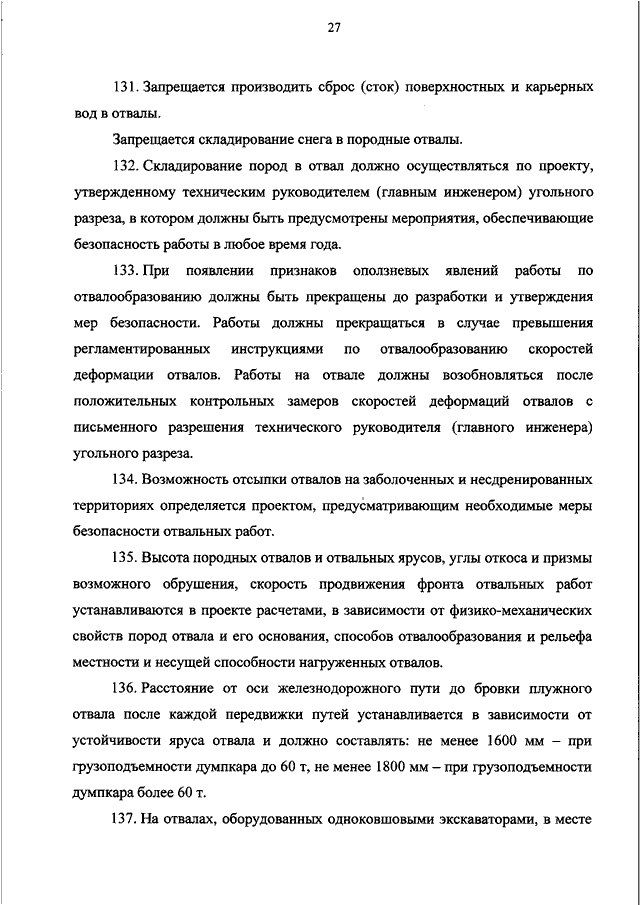 27

131. Запрещается производить сброс (сток) поверхностных и карьерных вод в отвалы.

Запрещается складирование снега в породные отвалы.

132. Складирование пород в отвал должно осуществляться по проекту, утвержденному техническим руководителем (главным инженером) угольного разреза, в котором должны быть предусмотрены мероприятия, обеспечивающие безопасность работы в любое время года.

133. При появлении признаков оползневых явлений работы по отвалообразованию должны быть прекращены до разработки и утверждения мер безопасности. Работы должны прекращаться в случае превышения регламентированных инструкциями по отвалообразованию скоростей деформации отвалов. Работы на отвале должны возобновляться после положительных контрольных замеров скоростей деформаций отвалов с письменного разрешения технического руководителя (главного инженера) угольного разреза.

134. Возможность отсыпки отвалов на заболоченных и несдренированных территориях определяется проектом, предусматривающим необходимые меры безопасности отвальных работ.

135. Высота породных отвалов и отвальных ярусов, углы откоса и призмы возможного обрушения, скорость продвижения фронта отвальных работ устанавливаются в проекте расчетами, в зависимости от физико-механических свойств пород отвала и его основания, способов отвалообразования и рельефа местности и несущей способности нагруженных отвалов.

136. Расстояние от оси железнодорожного пути до бровки плужного отвала после каждой передвижки путей устанавливается в зависимости от устойчивости яруса отвала и должно составлять: не менее 1600 мм – при грузоподъемности думпкара до 60 т, не менее 1800 мм – при грузоподъемности думпкара более 60 т.

137. На отвалах, оборудованных одноковшовыми экскаваторами, в месте